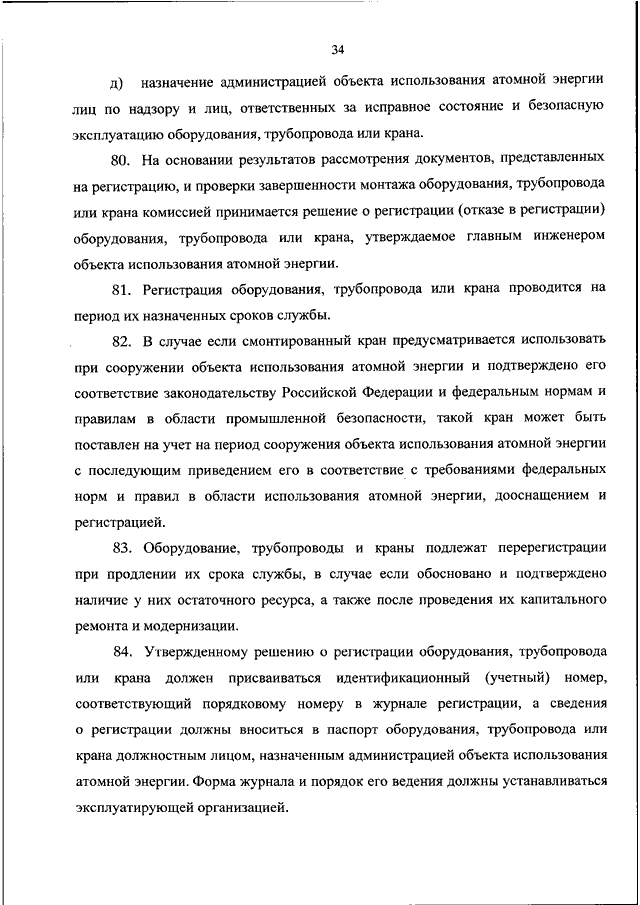 34

д) назначение администрацией объекта использования атомной энергии лиц по надзору и лиц, ответственных за исправное состояние и безопасную эксплуатацию оборудования, трубопровода или крана.

80. На основании результатов рассмотрения документов, представленных на регистрацию, и проверки завершенности монтажа оборудования, трубопровода или крана комиссией принимается решение о регистрации (отказе в регистрации) оборудования, трубопровода или крана, утверждаемое главным инженером объекта использования атомной энергии.

81. Регистрация оборудования, трубопровода или крана проводится на период их назначенных сроков службы.

82. В случае если смонтированный кран предусматривается использовать при сооружении объекта использования атомной энергии и подтверждено его соответствие законодательству Российской Федерации и федеральным нормам и правилам в области промышленной безопасности, такой кран может быть поставлен на учет на период сооружения объекта использования атомной энергии с последующим приведением его в соответствие с требованиями федеральных норм и правил в области использования атомной энергии, дооснащением и регистрацией.

83. Оборудование, трубопроводы и краны подлежат перерегистрации при продлении их срока службы, в случае если обосновано и подтверждено наличие у них остаточного ресурса, а также после проведения их капитального ремонта и модернизации.

84. Утвержденному решению о регистрации оборудования, трубопровода или крана должен присваиваться идентификационный (учетный) номер, соответствующий порядковому номеру в журнале регистрации, а сведения о регистрации должны вноситься в паспорт оборудования, трубопровода или крана должностным лицом, назначенным администрацией объекта использования атомной энергии. Форма журнала и порядок его ведения должны устанавливаться эксплуатирующей организацией.